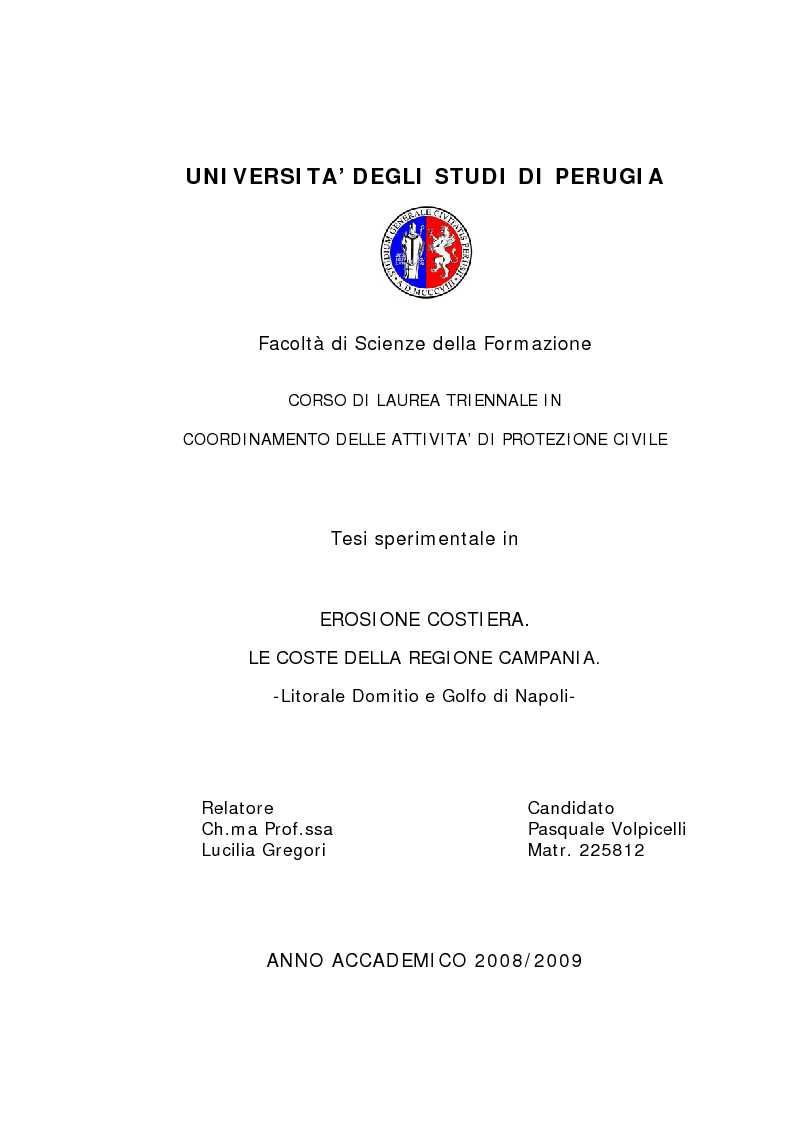 UNIVERSITA' DEGLI STUDI DI PERUGIA

STUDIUM GENERALE CIVITATIS PERUSII A.D. MCCCVIII

Facoltà di Scienze della Formazione

CORSO DI LAUREA TRIENNALE IN

COORDINAMENTO DELLE ATTIVITA' DI PROTEZIONE CIVILE

Tesi sperimentale in

EROSIONE COSTIERA.

LE COSTE DELLA REGIONE CAMPANIA.

-Litorale Domitio e Golfo di Napoli-

Relatore
Ch.ma Prof.ssa
Lucilia Gregori

Candidato
Pasquale Volpicelli
Matr. 225812

ANNO ACCADEMICO 2008/2009